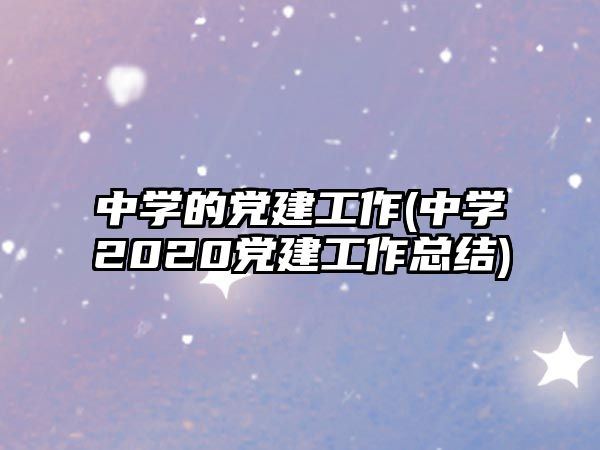 中学的党建工作(中学2020党建工作总结)